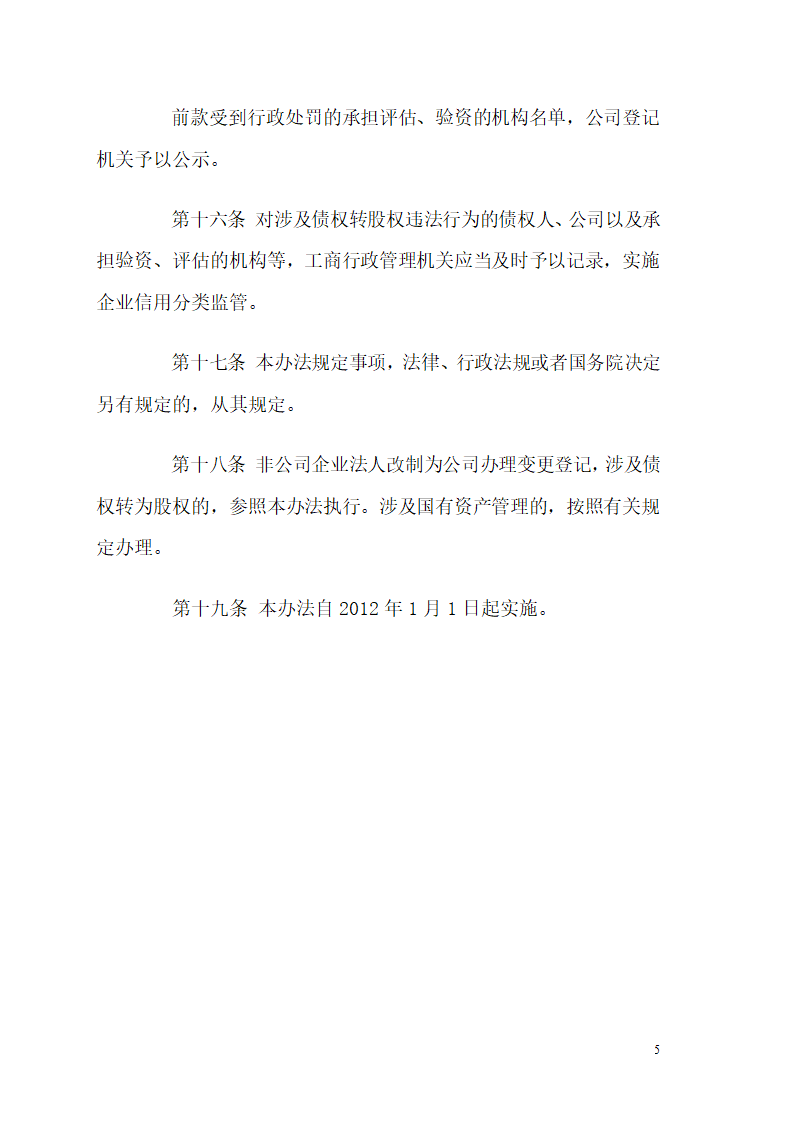 前款受到行政处罚的承担评估、验资的机构名单，公司登记机关予以公示。

第十六条 对涉及债权转股权违法行为的债权人、公司以及承担验资、评估的机构等，工商行政管理机关应当及时予以记录，实施企业信用分类监管。

第十七条 本办法规定事项，法律、行政法规或者国务院决定另有规定的，从其规定。

第十八条 非公司企业法人改制为公司办理变更登记，涉及债权转为股权的，参照本办法执行。涉及国有资产管理的，按照有关规定办理。

第十九条 本办法自 2012 年 1 月 1 日起实施。

5